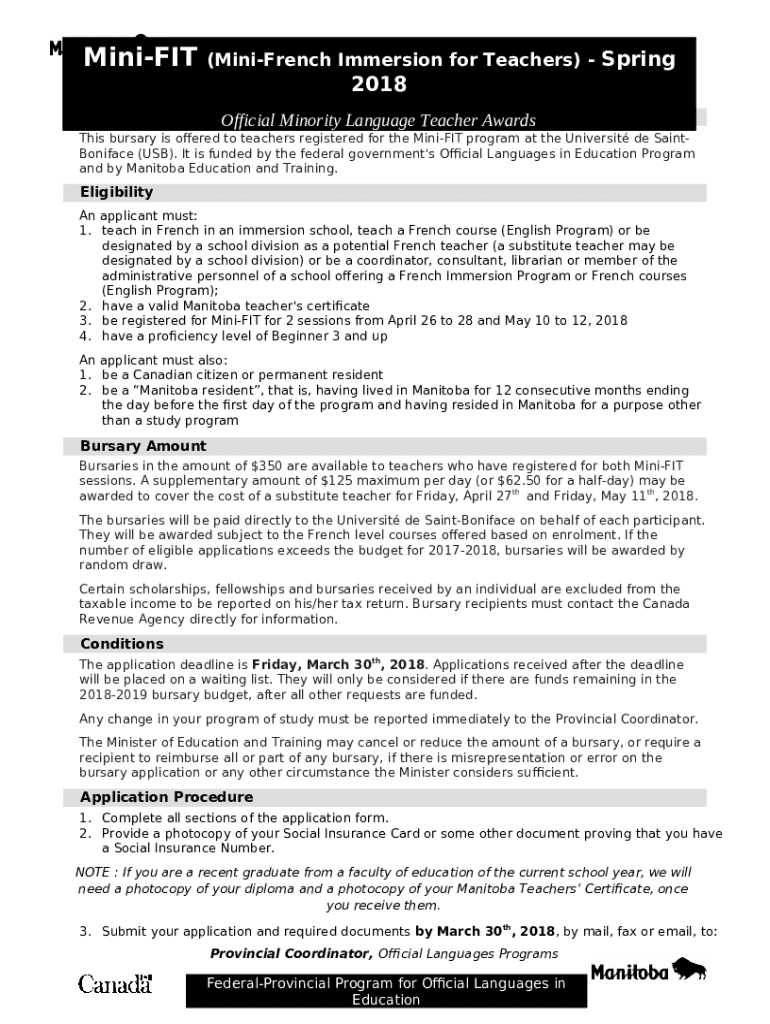 Mini-FIT (Mini-French Immersion for Teachers) - Spring 2018

Official Minority Language Teacher Awards

This bursary is offered to teachers registered for the Mini-FIT program at the Université de Saint-Boniface (USB). It is funded by the federal government's Official Languages in Education Program and by Manitoba Education and Training.

Eligibility

An applicant must:
1. teach in French in an immersion school, teach a French course (English Program) or be designated by a school division as a potential French teacher (a substitute teacher may be designated by a school division) or be a coordinator, consultant, librarian or member of the administrative personnel of a school offering a French Immersion Program or French courses (English Program);
2. have a valid Manitoba teacher's certificate
3. be registered for Mini-FIT for 2 sessions from April 26 to 28 and May 10 to 12, 2018
4. have a proficiency level of Beginner 3 and up

An applicant must also:
1. be a Canadian citizen or permanent resident
2. be a "Manitoba resident", that is, having lived in Manitoba for 12 consecutive months ending the day before the first day of the program and having resided in Manitoba for a purpose other than a study program

Bursary Amount

Bursaries in the amount of $350 are available to teachers who have registered for both Mini-FIT sessions. A supplementary amount of $125 maximum per day (or $62.50 for a half-day) may be awarded to cover the cost of a substitute teacher for Friday, April 27$^{th}$ and Friday, May 11$^{th}$, 2018.

The bursaries will be paid directly to the Université de Saint-Boniface on behalf of each participant. They will be awarded subject to the French level courses offered based on enrolment. If the number of eligible applications exceeds the budget for 2017-2018, bursaries will be awarded by random draw.

Certain scholarships, fellowships and bursaries received by an individual are excluded from the taxable income to be reported on his/her tax return. Bursary recipients must contact the Canada Revenue Agency directly for information.

Conditions

The application deadline is Friday, March 30$^{th}$, 2018. Applications received after the deadline will be placed on a waiting list. They will only be considered if there are funds remaining in the 2018-2019 bursary budget, after all other requests are funded.

Any change in your program of study must be reported immediately to the Provincial Coordinator.

The Minister of Education and Training may cancel or reduce the amount of a bursary, or require a recipient to reimburse all or part of any bursary, if there is misrepresentation or error on the bursary application or any other circumstance the Minister considers sufficient.

Application Procedure

1. Complete all sections of the application form.
2. Provide a photocopy of your Social Insurance Card or some other document proving that you have a Social Insurance Number.

NOTE : If you are a recent graduate from a faculty of education of the current school year, we will need a photocopy of your diploma and a photocopy of your Manitoba Teachers' Certificate, once you receive them.

3. Submit your application and required documents by March 30$^{th}$, 2018, by mail, fax or email, to:

Provincial Coordinator, Official Languages Programs

Canada

Federal-Provincial Program for Official Languages in Education

Manitoba